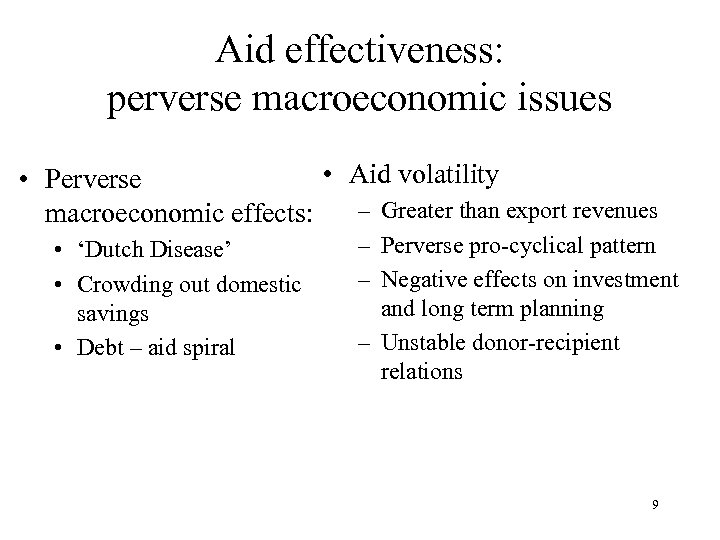 Aid effectiveness:
perverse macroeconomic issues

• Perverse macroeconomic effects:
  • ‘Dutch Disease’
  • Crowding out domestic savings
  • Debt – aid spiral

• Aid volatility
  – Greater than export revenues
  – Perverse pro-cyclical pattern
  – Negative effects on investment and long term planning
  – Unstable donor-recipient relations

9